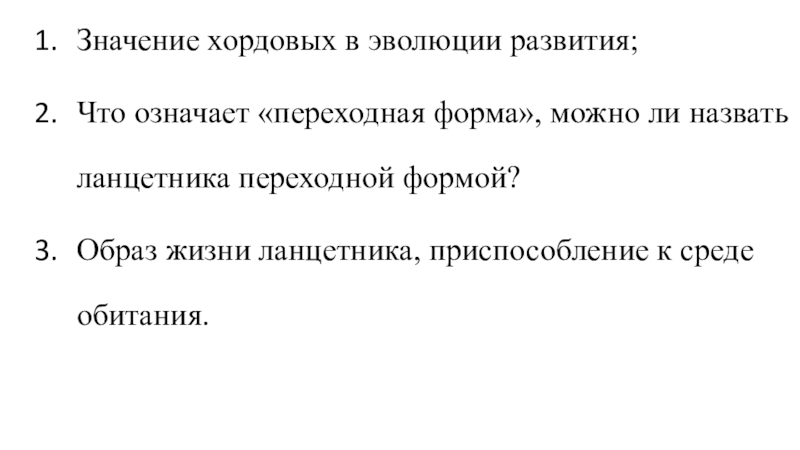 1. Значение хордовых в эволюции развития;

2. Что означает «переходная форма», можно ли назвать ланцетника переходной формой?

3. Образ жизни ланцетника, приспособление к среде обитания.